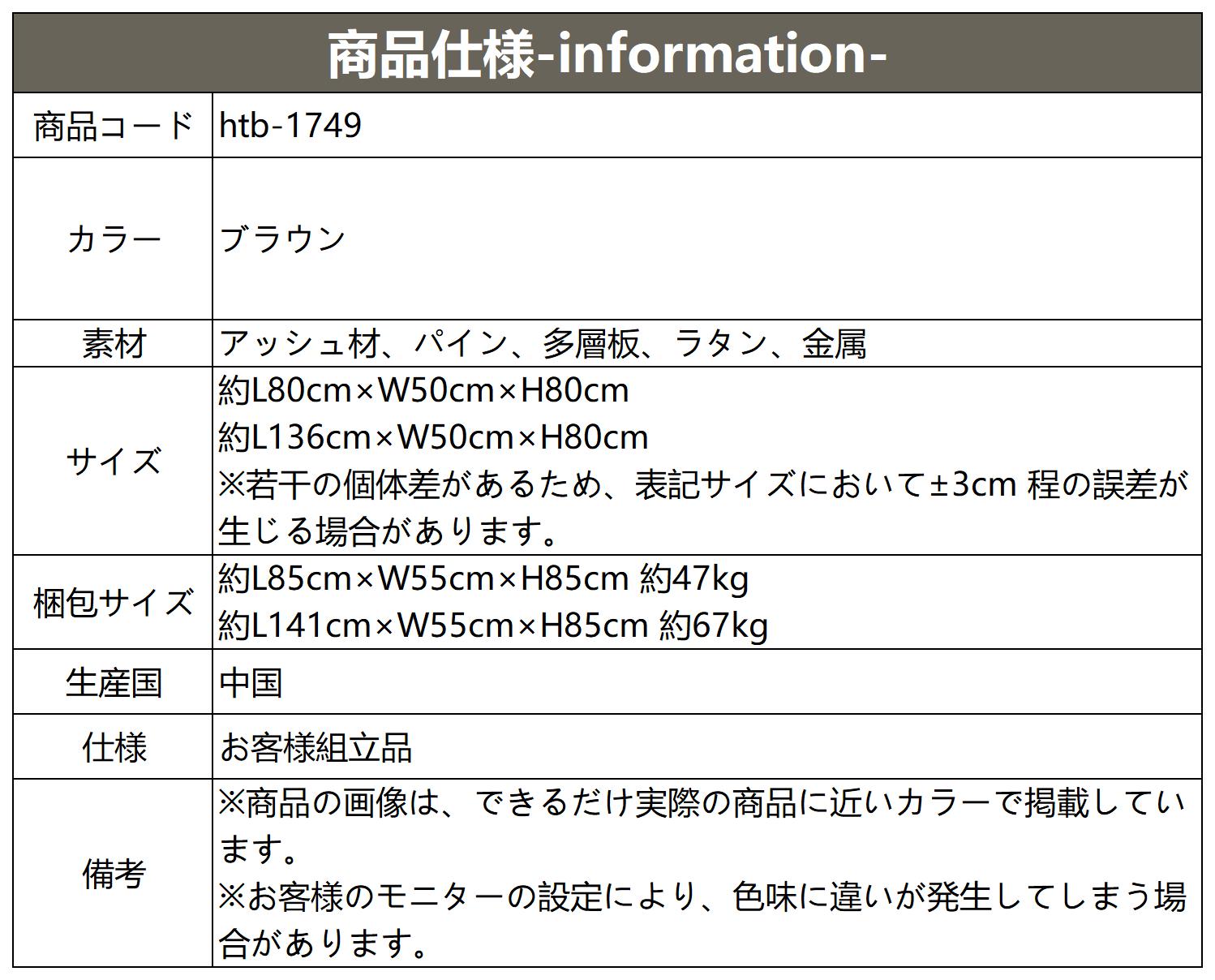 | 商品仕様-information- | |
|---|---|
| 商品コード | htb-1749 |
| カラー | ブラウン |
| 素材 | アッシュ材、パイン、多層板、ラタン、金属 |
| サイズ | 約L80cm×W50cm×H80cm 約L136cm×W50cm×H80cm ※若干の個体差があるため、表記サイズにおいて±3cm 程の誤差が生じる場合があります。 |
| 梱包サイズ | 約L85cm×W55cm×H85cm 約47kg 約L141cm×W55cm×H85cm 約67kg |
| 生産国 | 中国 |
| 仕様 | お客様組立品 |
| 備考 | ※商品の画像は、できるだけ実際の商品に近いカラーで掲載しています。 ※お客様のモニターの設定により、色味に違いが発生してしまう場合があります。 |